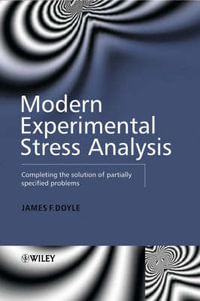 Modern Experimental Stress Analysis

Completing the solution of partially specified problems

JAMES F. DOYLE

WILEY